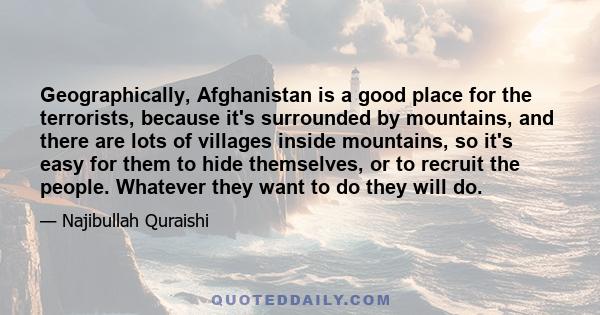 Geographically, Afghanistan is a good place for the terrorists, because it's surrounded by mountains, and there are lots of villages inside mountains, so it's easy for them to hide themselves, or to recruit the people. Whatever they want to do they will do.

— Najibullah Quraishi

QUOTEDDAILY.COM